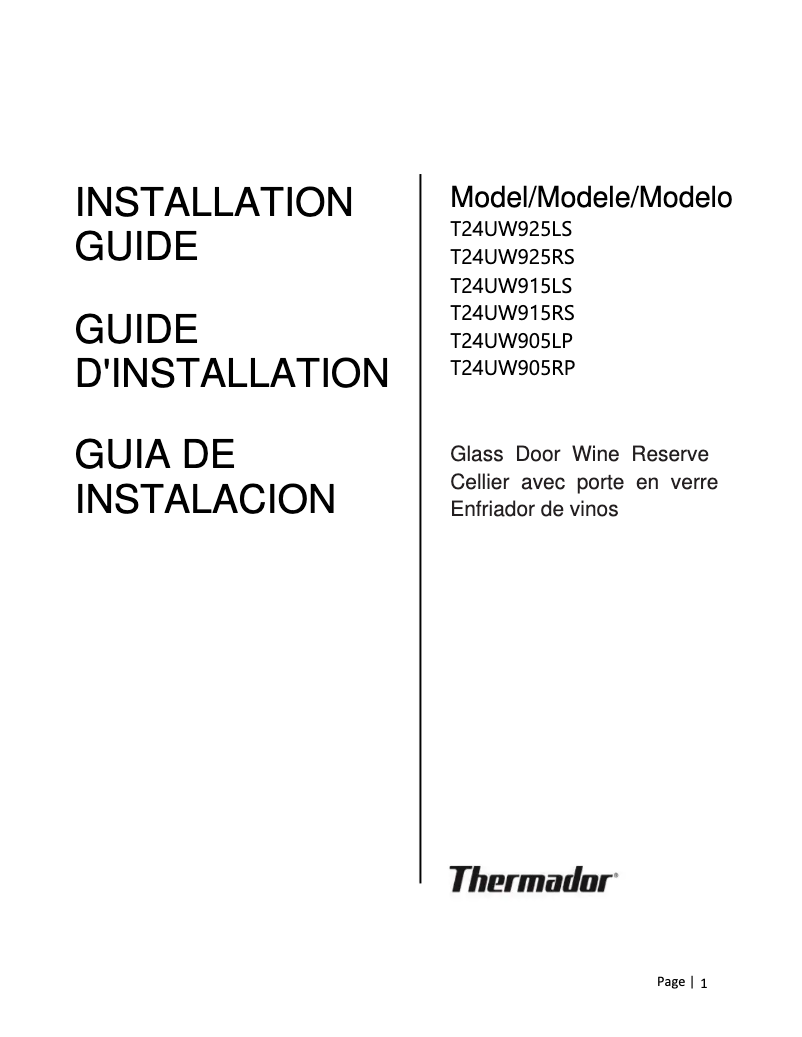 INSTALLATION GUIDE

GUIDE D'INSTALLATION

GUIA DE INSTALACION

Model/Modele/Modelo
T24UW925LS
T24UW925RS
T24UW915LS
T24UW915RS
T24UW905LP
T24UW905RP

Glass Door Wine Reserve
Cellier avec porte en verre
Enfriador de vinos

Thermador®

Page | 1